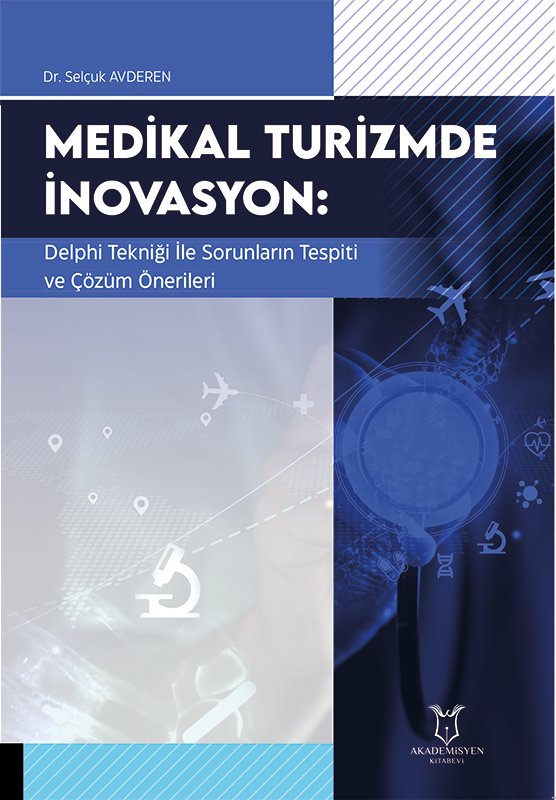 Dr. Selçuk AVDEREN

MEDİKAL TURİZMDE İNOVASYON:

Delphi Tekniği İle Sorunların Tespiti ve Çözüm Önerileri

AKADEMİSYEN
KİTABEVİ